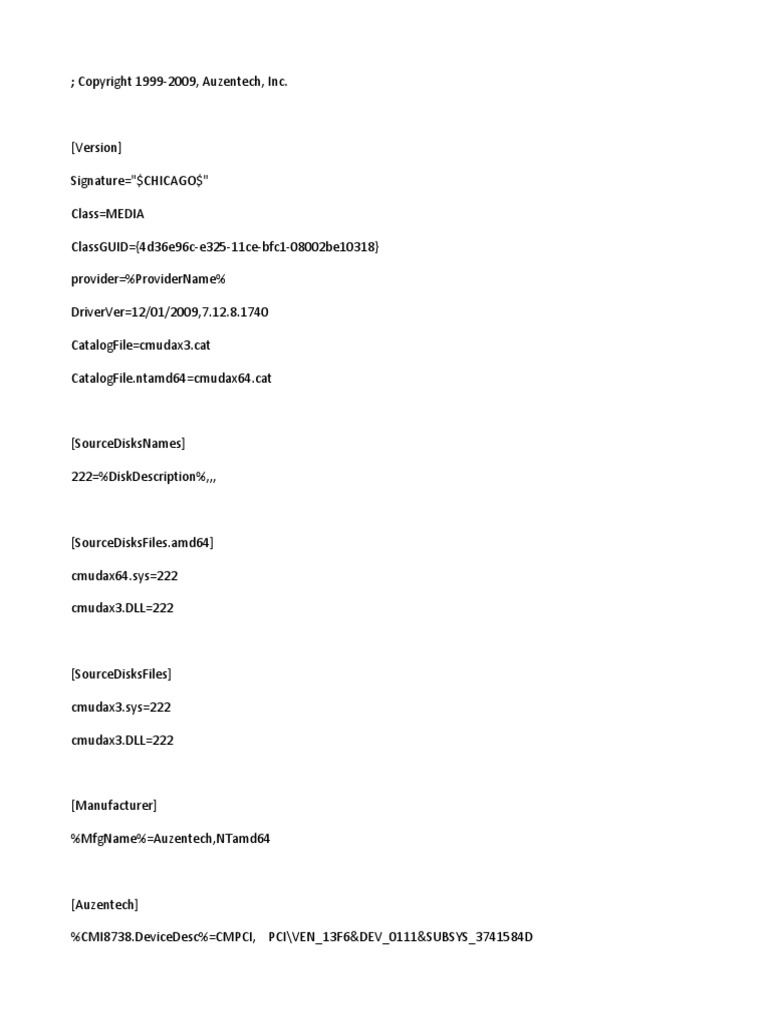 ; Copyright 1999-2009, Auzentech, Inc.

[Version]

Signature="$CHICAGO$"

Class=MEDIA

ClassGUID={4d36e96c-e325-11ce-bfc1-08002be10318}

provider=%ProviderName%

DriverVer=12/01/2009,7.12.8.1740

CatalogFile=cmudax3.cat

CatalogFile.ntamd64=cmudax64.cat

[SourceDisksNames]

222=%DiskDescription%,,,

[SourceDisksFiles.amd64]

cmudax64.sys=222

cmudax3.DLL=222

[SourceDisksFiles]

cmudax3.sys=222

cmudax3.DLL=222

[Manufacturer]

%MfgName%=Auzentech,NTamd64

[Auzentech]

%CMI8738.DeviceDesc%=CMPCI, PCI\VEN_13F6&DEV_0111&SUBSYS_3741584D